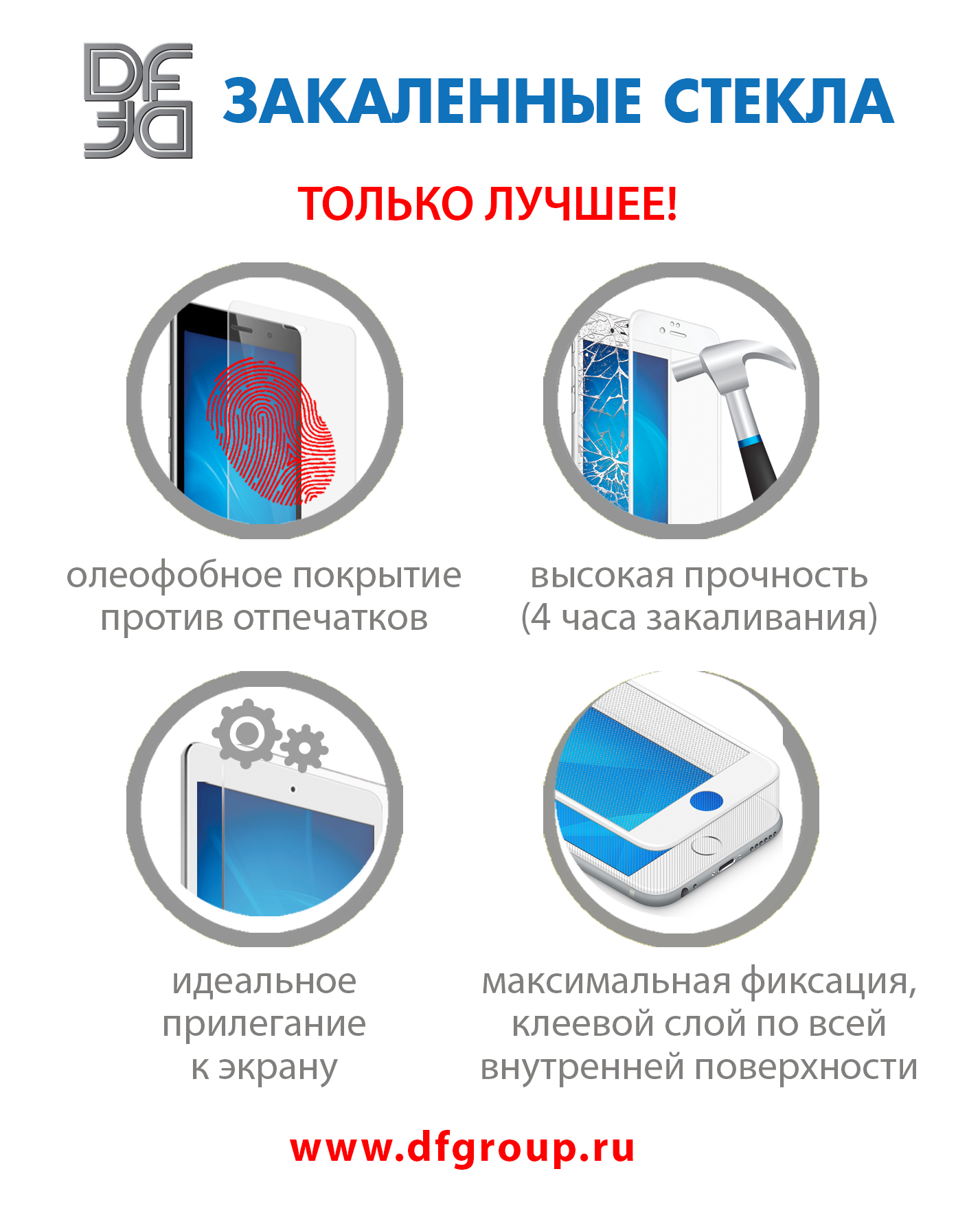 DF

ЗАКАЛЕННЫЕ СТЕКЛА

ТОЛЬКО ЛУЧШЕЕ!

олеофобное покрытие
против отпечатков

высокая прочность
(4 часа закаливания)

идеальное
прилегание
к экрану

максимальная фиксация,
клеевой слой по всей
внутренней поверхности

www.dfgroup.ru